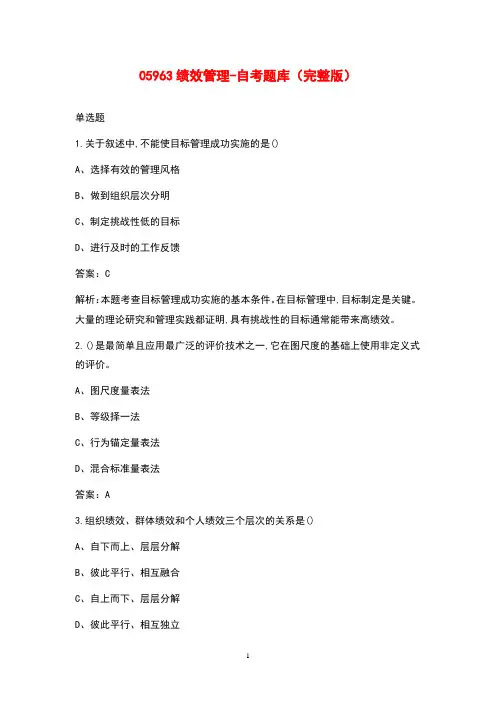 05963 绩效管理-自考题库（完整版）

单选题

1.关于叙述中,不能使目标管理成功实施的是()

A、选择有效的管理风格

B、做到组织层次分明

C、制定挑战性低的目标

D、进行及时的工作反馈

答案：C

解析:本题考查目标管理成功实施的基本条件。在目标管理中,目标制定是关键。大量的理论研究和管理实践都证明,具有挑战性的目标通常能带来高绩效。

2.()是最简单且应用最广泛的评价技术之一,它在图尺度的基础上使用非定义式的评价。

A、图尺度量表法

B、等级择一法

C、行为锚定量表法

D、混合标准量表法

答案：A

3.组织绩效、群体绩效和个人绩效三个层次的关系是()

A、自下而上、层层分解

B、彼此平行、相互融合

C、自上而下、层层分解

D、彼此平行、相互独立

1